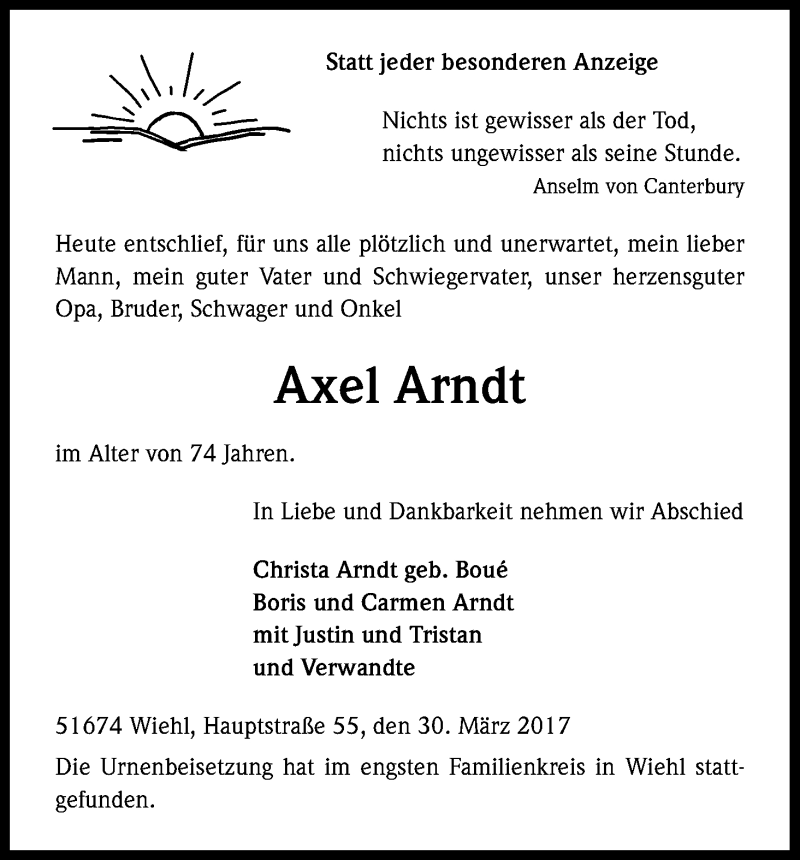 Statt jeder besonderen Anzeige

Nichts ist gewisser als der Tod,
nichts ungewisser als seine Stunde.
Anselm von Canterbury

Heute entschlief, für uns alle plötzlich und unerwartet, mein lieber Mann, mein guter Vater und Schwiegervater, unser herzensguter Opa, Bruder, Schwager und Onkel

Axel Arndt

im Alter von 74 Jahren.

In Liebe und Dankbarkeit nehmen wir Abschied

Christa Arndt geb. Boué
Boris und Carmen Arndt
mit Justin und Tristan
und Verwandte

51674 Wiehl, Hauptstraße 55, den 30. März 2017

Die Urnenbeisetzung hat im engsten Familienkreis in Wiehl stattgefunden.